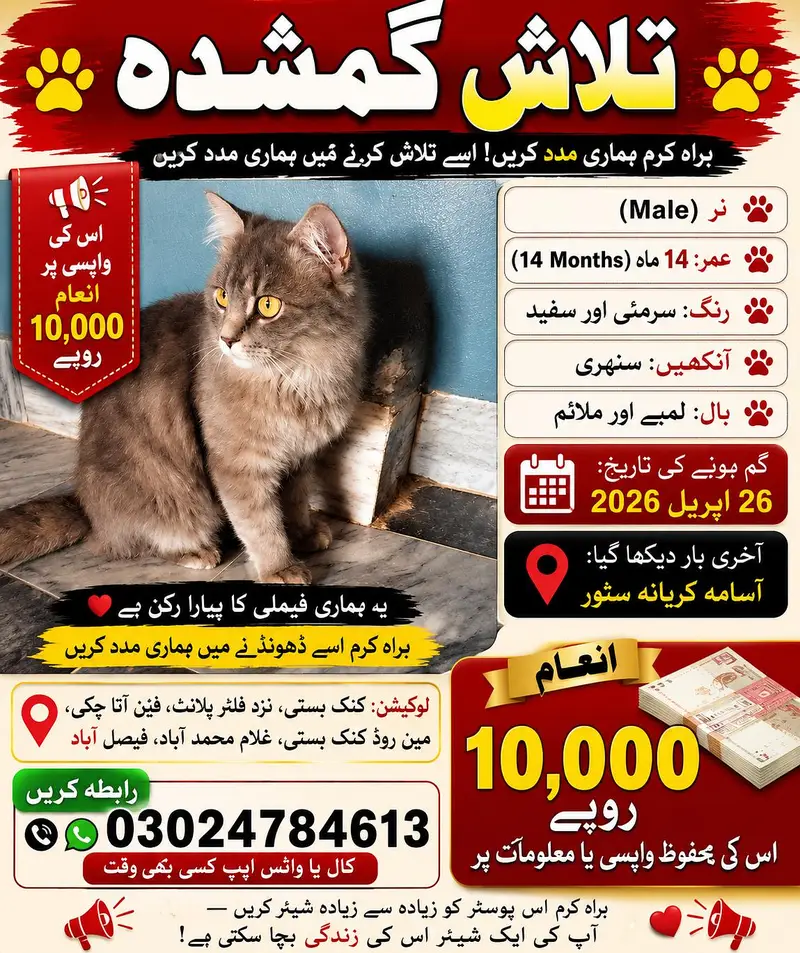 تلاش گمشدہ

براہ کرم ہماری مدد کریں! اسے تلاش کرنے میں ہماری مدد کریں

اس کی واپسی پر انعام 10,000 روپے

نر (Male)

عمر: 14 ماہ (14 Months)

رنگ: سرمئی اور سفید

آنکھیں: سنہری

بال: لمبے اور ملائم

گم ہونے کی تاریخ:
26 اپریل 2026

آخری بار دیکھا گیا:
آسامہ کریانہ سٹور

یہ ہماری فیملی کا پیارا رکن ہے

براہ کرم اسے ڈھونڈنے میں ہماری مدد کریں

لوکیشن: کنک بستی، نزد فلٹر پلانٹ، فین آٹا چکی، مین روڈ کنک بستی، غلام محمد آباد، فیصل آباد

رابطہ کریں
03024784613
کال یا واٹس ایپ کسی بھی وقت

انعام
10,000
روپے
اس کی محفوظ واپسی یا معلومات پر

براہ کرم اس پوسٹر کو زیادہ سے زیادہ شیئر کریں —
آپ کی ایک شیئر اس کی زندگی بچا سکتی ہے!